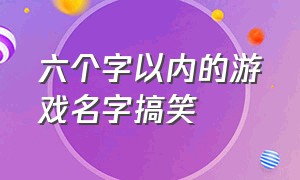 六个字以内的游戏名字搞笑